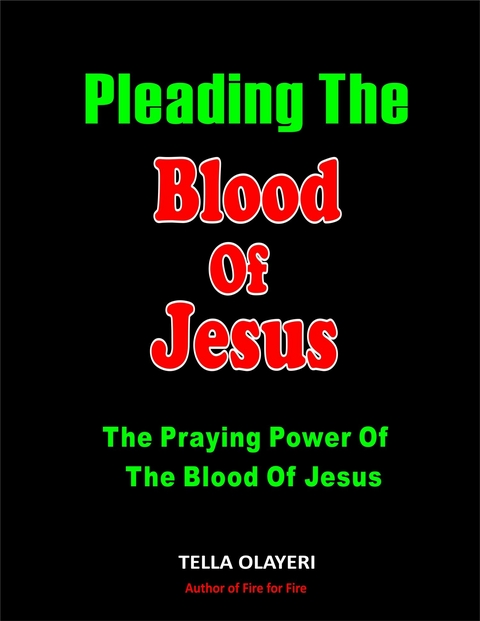 Pleading The
Blood
Of
Jesus

The Praying Power Of
The Blood Of Jesus

TELLA OLAYERI
Author of Fire for Fire